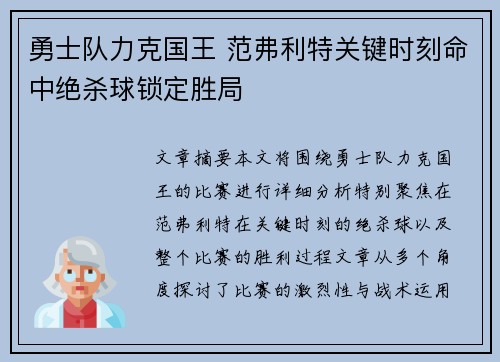 勇士队力克国王 范弗利特关键时刻命中绝杀球锁定胜局

文章摘要本文将围绕勇士队力克国王的比赛进行详细分析特别聚焦在范弗利特在关键时刻的绝杀球以及整个比赛的胜利过程文章从多个角度探讨了比赛的激烈性与战术运用